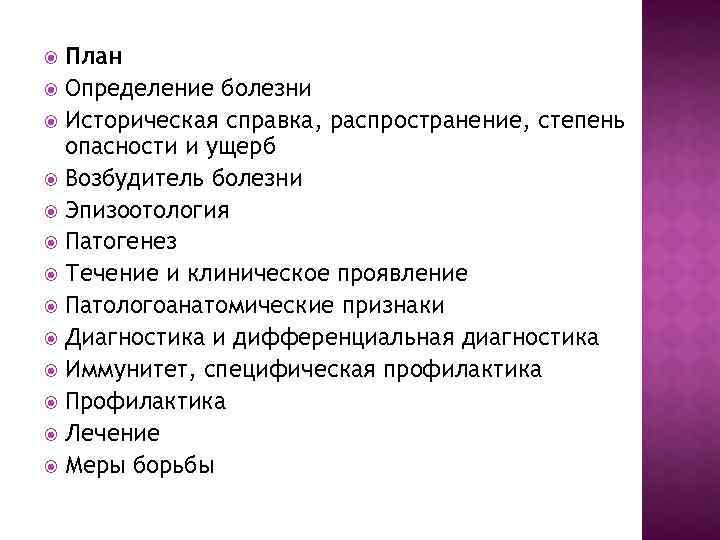 План
Определение болезни
Историческая справка, распространение, степень опасности и ущерб
Возбудитель болезни
Эпизоотология
Патогенез
Течение и клиническое проявление
Патологоанатомические признаки
Диагностика и дифференциальная диагностика
Иммунитет, специфическая профилактика
Профилактика
Лечение
Меры борьбы